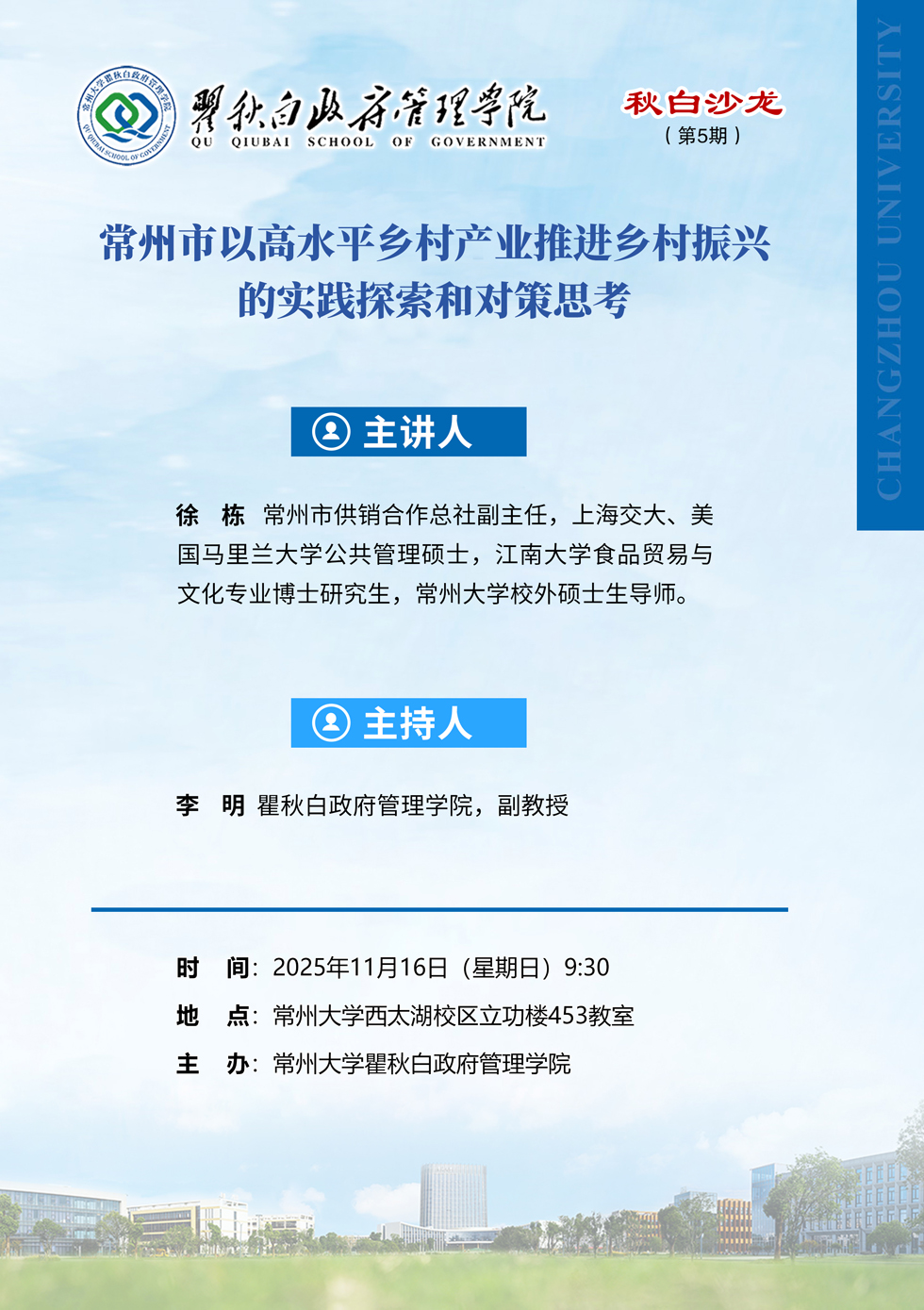 常州大学瞿秋白政府管理学院 QU QIUBAI SCHOOL OF GOVERNMENT

瞿秋白政府管理学院
QU QIUBAI SCHOOL OF GOVERNMENT

秋白沙龙
（第5期）

CHANGZHOU UNIVERSITY

常州市以高水平乡村产业推进乡村振兴的实践探索和对策思考

主讲人

徐　栋　常州市供销合作总社副主任，上海交大、美国马里兰大学公共管理硕士，江南大学食品贸易与文化专业博士研究生，常州大学校外硕士生导师。

主持人

李　明　瞿秋白政府管理学院，副教授

时　间：2025年11月16日（星期日）9:30
地　点：常州大学西太湖校区立功楼453教室
主　办：常州大学瞿秋白政府管理学院